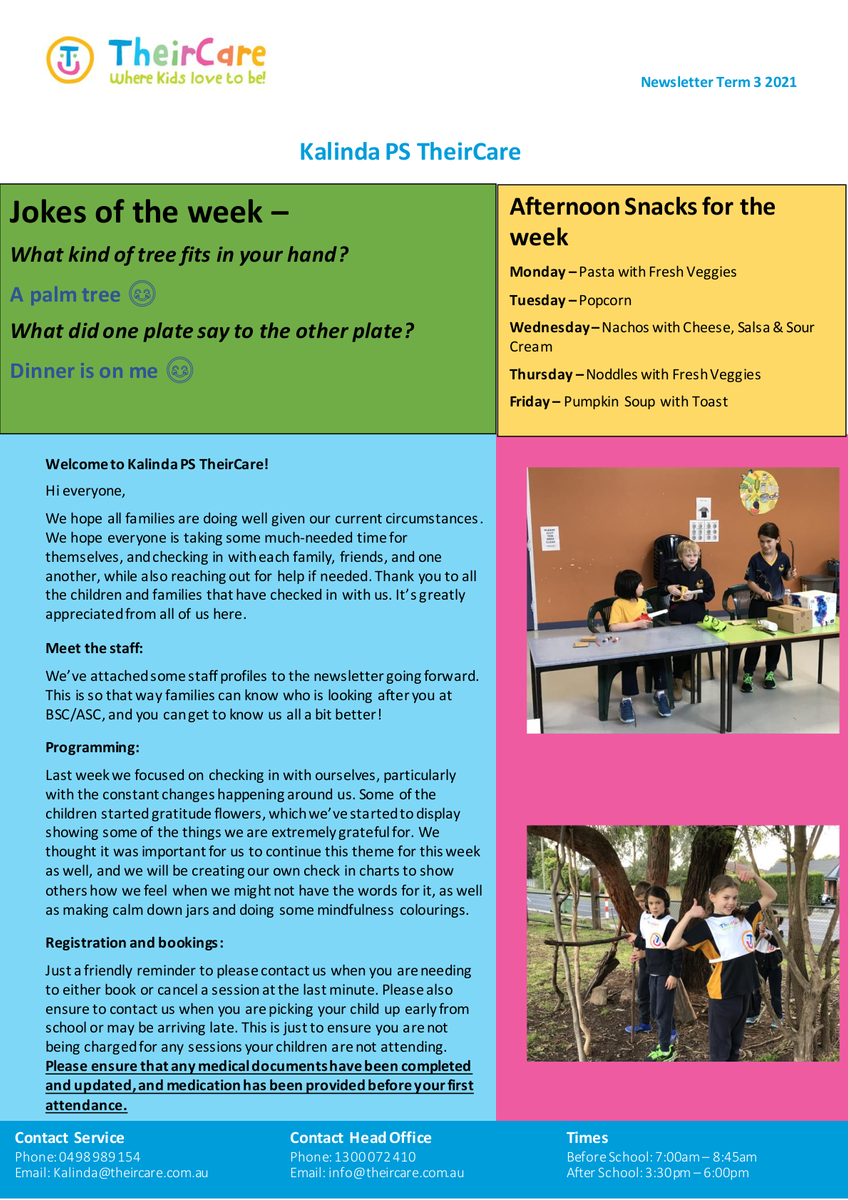 TheirCare
Where Kids love to be!

Newsletter Term 3 2021

Kalinda PS TheirCare

Jokes of the week –

What kind of tree fits in your hand?

A palm tree 😊

What did one plate say to the other plate?

Dinner is on me 😊

Afternoon Snacks for the week

Monday – Pasta with Fresh Veggies

Tuesday – Popcorn

Wednesday – Nachos with Cheese, Salsa & Sour Cream

Thursday – Noddles with Fresh Veggies

Friday – Pumpkin Soup with Toast

Welcome to Kalinda PS TheirCare!

Hi everyone,

We hope all families are doing well given our current circumstances. We hope everyone is taking some much-needed time for themselves, and checking in with each family, friends, and one another, while also reaching out for help if needed. Thank you to all the children and families that have checked in with us. It's greatly appreciated from all of us here.

Meet the staff:

We've attached some staff profiles to the newsletter going forward. This is so that way families can know who is looking after you at BSC/ASC, and you can get to know us all a bit better!

Programming:

Last week we focused on checking in with ourselves, particularly with the constant changes happening around us. Some of the children started gratitude flowers, which we've started to display showing some of the things we are extremely grateful for. We thought it was important for us to continue this theme for this week as well, and we will be creating our own check in charts to show others how we feel when we might not have the words for it, as well as making calm down jars and doing some mindfulness colourings.

Registration and bookings:

Just a friendly reminder to please contact us when you are needing to either book or cancel a session at the last minute. Please also ensure to contact us when you are picking your child up early from school or may be arriving late. This is just to ensure you are not being charged for any sessions your children are not attending. Please ensure that any medical documents have been completed and updated, and medication has been provided before your first attendance.

Contact Service
Phone: 0498 989 154
Email: Kalinda@theircare.com.au

Contact Head Office
Phone: 1300 072 410
Email: info@theircare.com.au

Times
Before School: 7:00am – 8:45am
After School: 3:30pm – 6:00pm